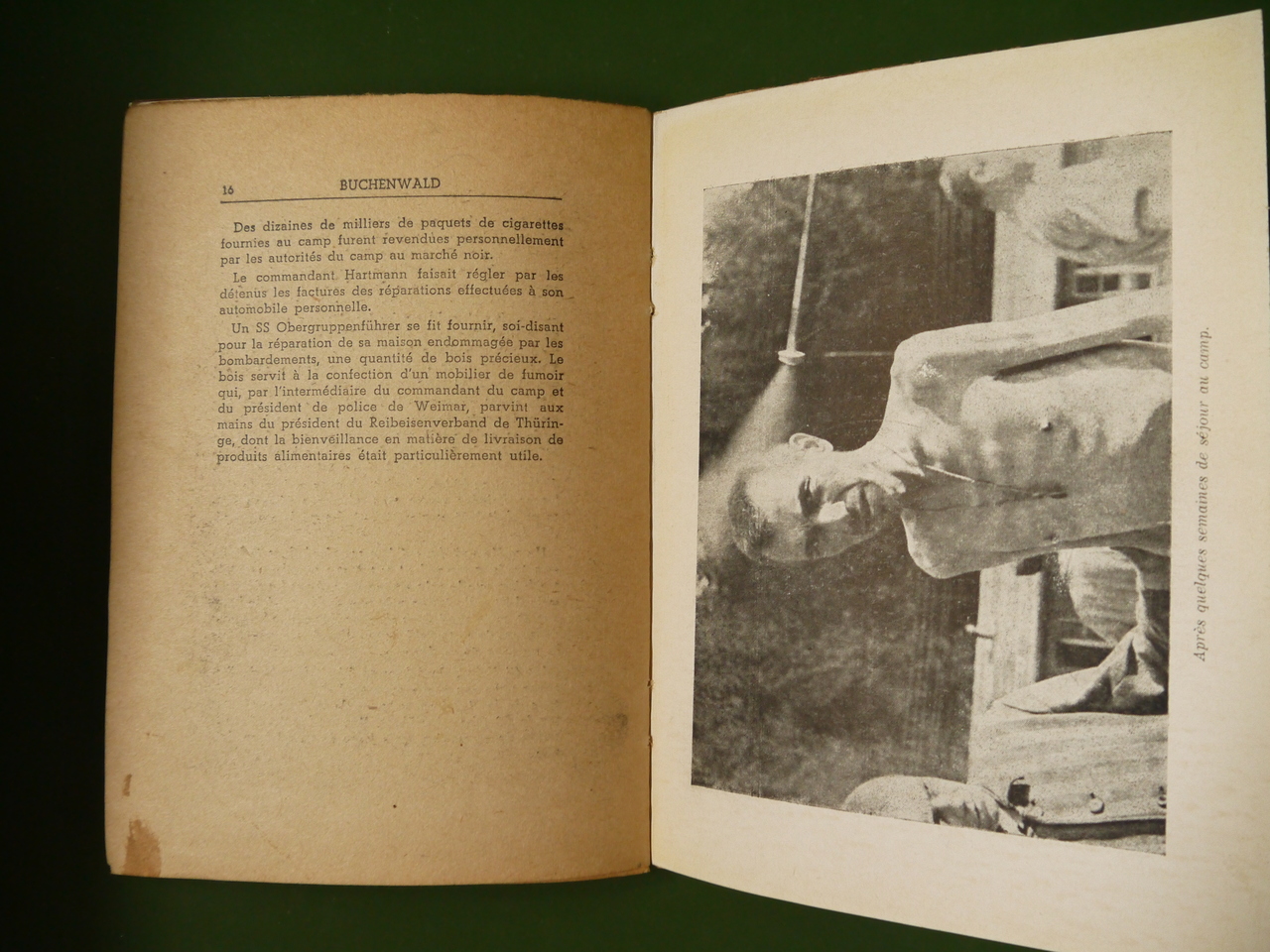 16 BUCHENWALD

Des dizaines de milliers de paquets de cigarettes fournies au camp furent revendues personnellement par les autorités du camp au marché noir.

Le commandant Hartmann faisait régler par les détenus les factures des réparations effectuées à son automobile personnelle.

Un SS Obergruppenführer se fit fournir, soi-disant pour la réparation de sa maison endommagée par les bombardements, une quantité de bois précieux. Le bois servit à la confection d'un mobilier de fumoir qui, par l'intermédiaire du commandant du camp et du président de police de Weimar, parvint aux mains du président du Reibeisenverband de Thüringe, dont la bienveillance en matière de livraison de produits alimentaires était particulièrement utile.

Après quelques semaines de séjour au camp.